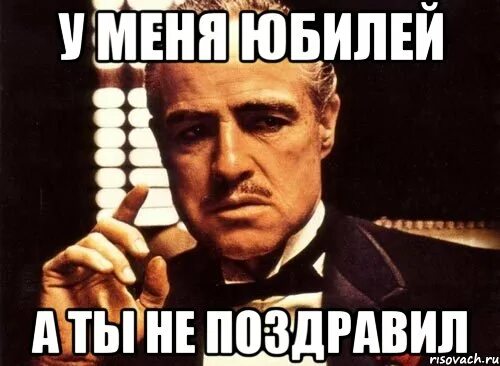 У МЕНЯ ЮБИЛЕЙ

А ТЫ НЕ ПОЗДРАВИЛ

risovach.ru